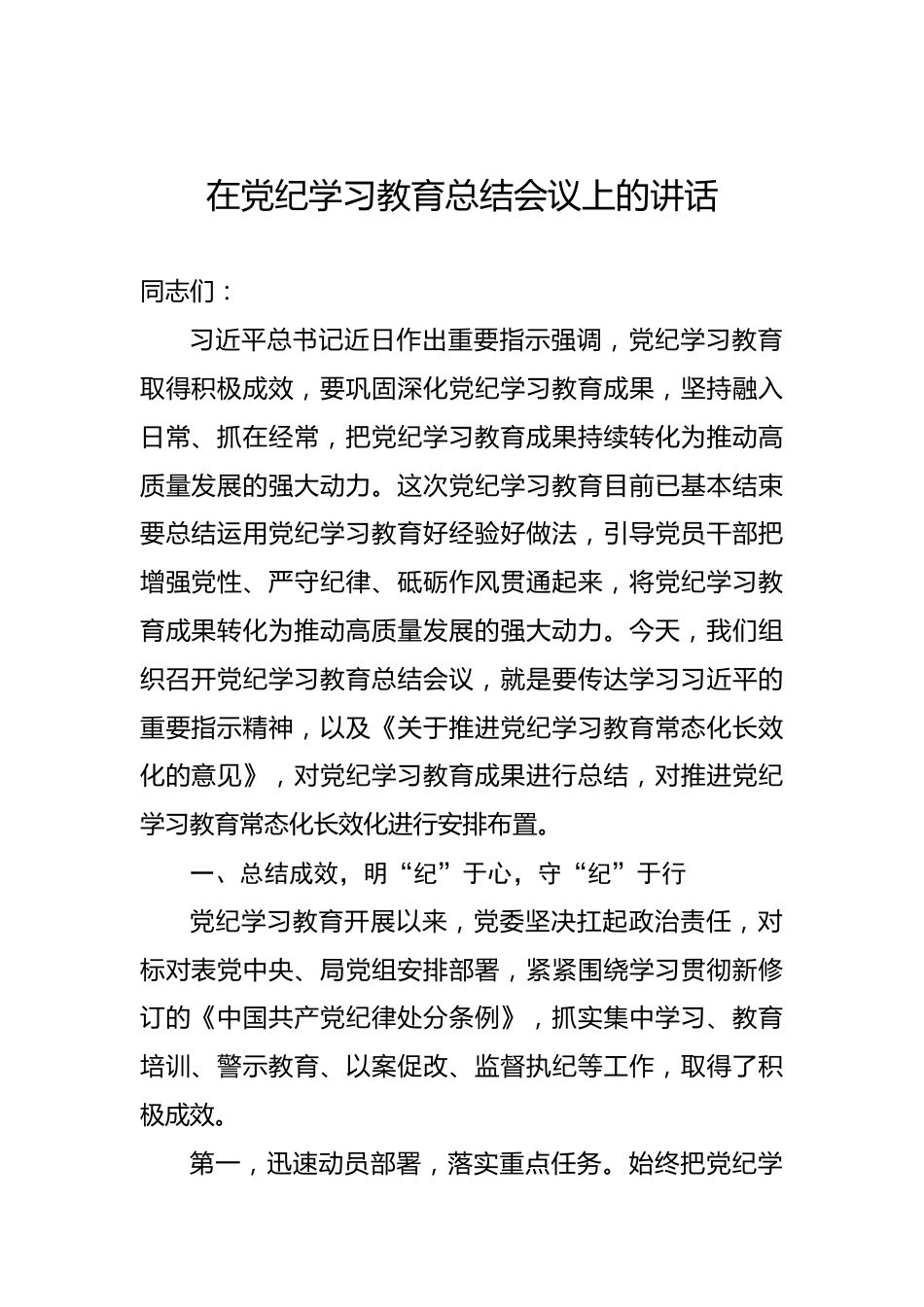 在党纪学习教育总结会议上的讲话

同志们：

习近平总书记近日作出重要指示强调，党纪学习教育取得积极成效，要巩固深化党纪学习教育成果，坚持融入日常、抓在经常，把党纪学习教育成果持续转化为推动高质量发展的强大动力。这次党纪学习教育目前已基本结束要总结运用党纪学习教育好经验好做法，引导党员干部把增强党性、严守纪律、砥砺作风贯通起来，将党纪学习教育成果转化为推动高质量发展的强大动力。今天，我们组织召开党纪学习教育总结会议，就是要传达学习习近平的重要指示精神，以及《关于推进党纪学习教育常态化长效化的意见》，对党纪学习教育成果进行总结，对推进党纪学习教育常态化长效化进行安排布置。

一、总结成效，明“纪”于心，守“纪”于行

党纪学习教育开展以来，党委坚决扛起政治责任，对标对表党中央、局党组安排部署，紧紧围绕学习贯彻新修订的《中国共产党纪律处分条例》，抓实集中学习、教育培训、警示教育、以案促改、监督执纪等工作，取得了积极成效。

第一，迅速动员部署，落实重点任务。始终把党纪学